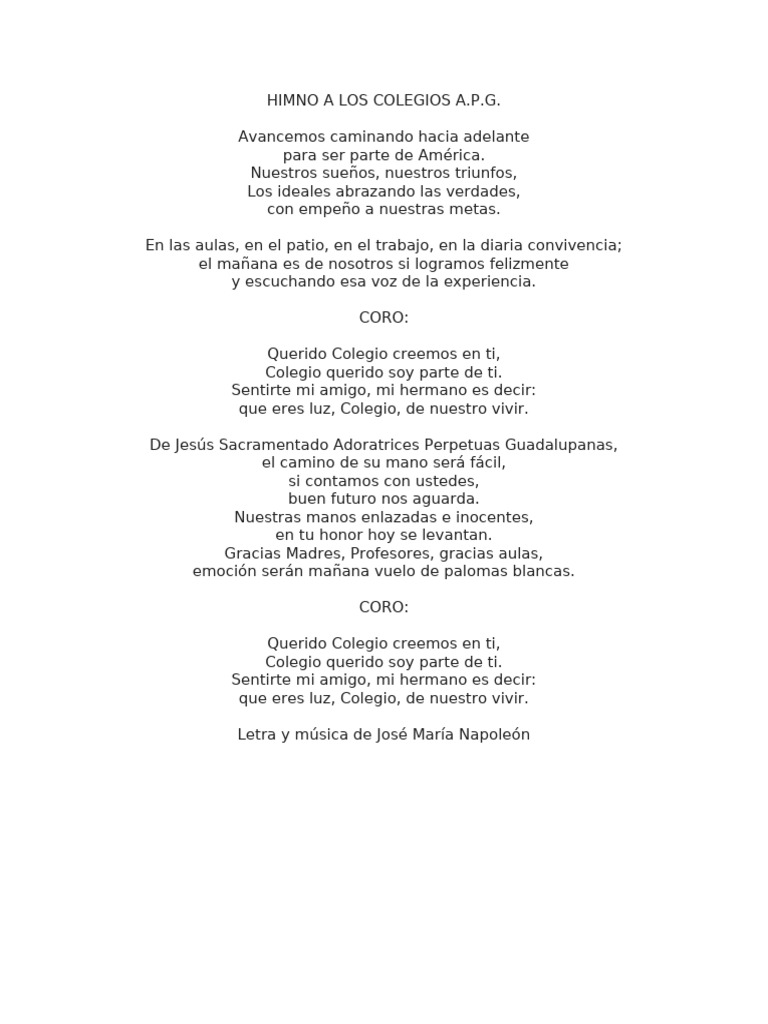 HIMNO A LOS COLEGIOS A.P.G.

Avancemos caminando hacia adelante
para ser parte de América.
Nuestros sueños, nuestros triunfos,
Los ideales abrazando las verdades,
con empeño a nuestras metas.

En las aulas, en el patio, en el trabajo, en la diaria convivencia;
el mañana es de nosotros si logramos felizmente
y escuchando esa voz de la experiencia.

CORO:

Querido Colegio creemos en ti,
Colegio querido soy parte de ti.
Sentirte mi amigo, mi hermano es decir:
que eres luz, Colegio, de nuestro vivir.

De Jesús Sacramentado Adoratrices Perpetuas Guadalupanas,
el camino de su mano será fácil,
si contamos con ustedes,
buen futuro nos aguarda.
Nuestras manos enlazadas e inocentes,
en tu honor hoy se levantan.
Gracias Madres, Profesores, gracias aulas,
emoción serán mañana vuelo de palomas blancas.

CORO:

Querido Colegio creemos en ti,
Colegio querido soy parte de ti.
Sentirte mi amigo, mi hermano es decir:
que eres luz, Colegio, de nuestro vivir.

Letra y música de José María Napoleón